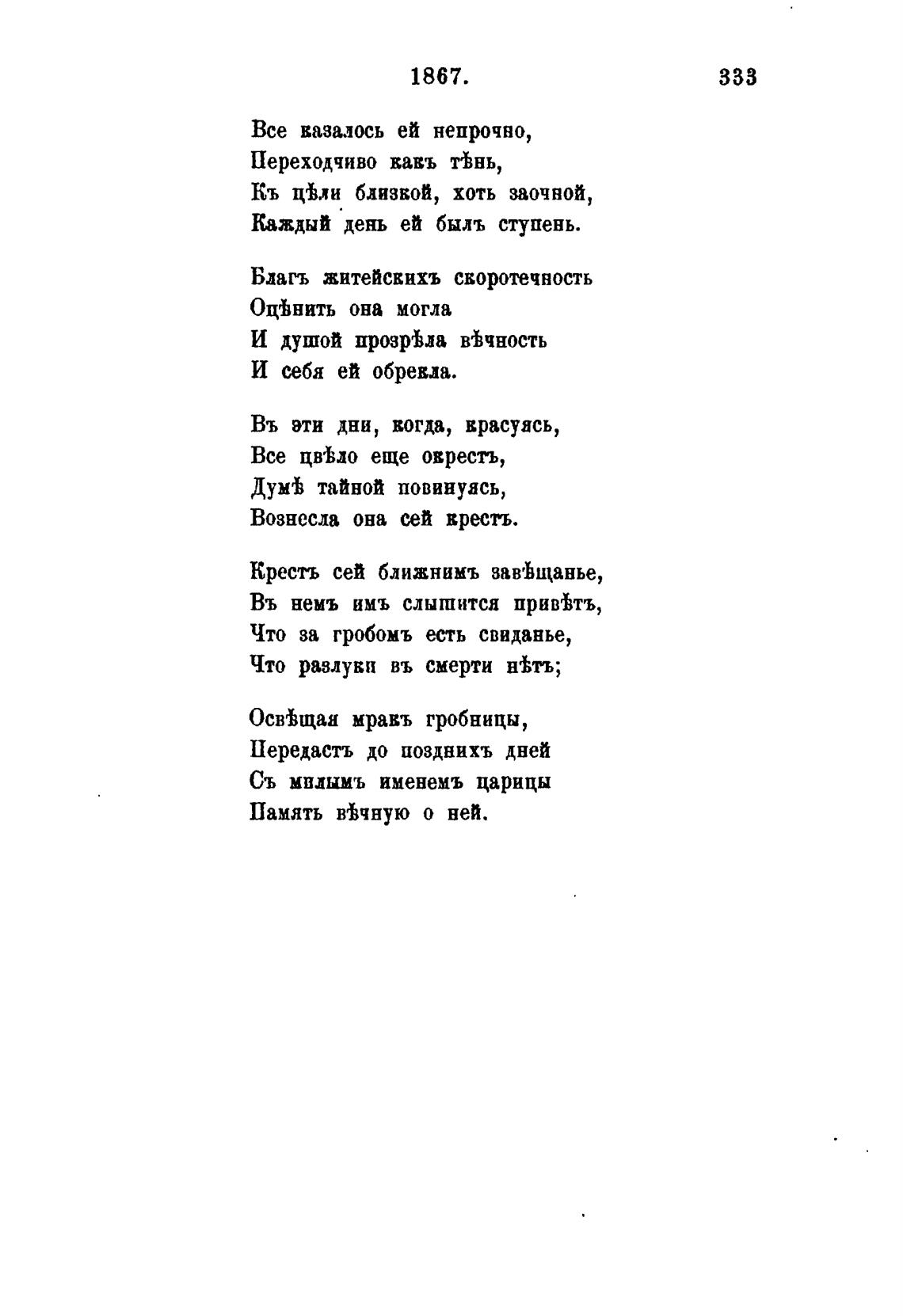 1867. 333

Все казалось ей непрочно,
Переходчиво какъ тѣнь,
Къ цѣли близкой, хоть заочной,
Каждый день ей былъ ступень.

Благъ житейскихъ скоротечность
Оцѣнить она могла
И душой прозрѣла вѣчность
И себя ей обрекла.

Въ эти дни, когда, красуясь,
Все цвѣло еще окрестъ,
Думѣ тайной повинуясь,
Вознесла она сей крестъ.

Крестъ сей ближнимъ завѣщанье,
Въ немъ имъ слышится привѣтъ,
Что за гробомъ есть свиданье,
Что разлуки въ смерти нѣтъ;

Освѣщая мракъ гробницы,
Передастъ до позднихъ дней
Съ милымъ именемъ царицы
Память вѣчную о ней.